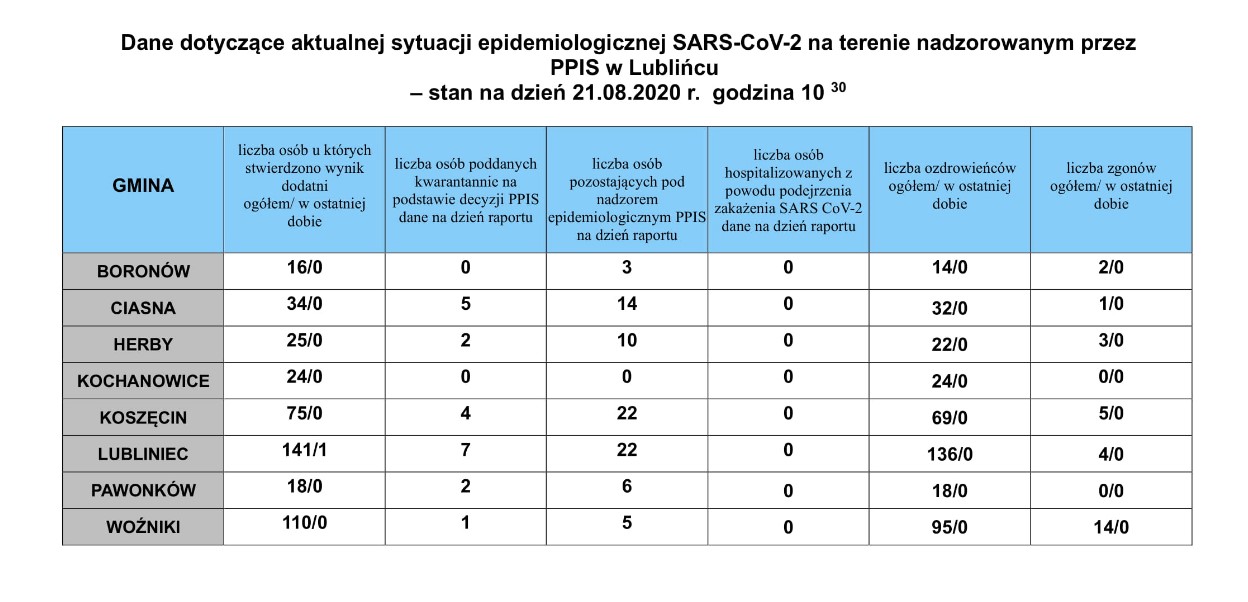 Dane dotyczące aktualnej sytuacji epidemiologicznej SARS-CoV-2 na terenie nadzorowanym przez PPIS w Lublińcu
– stan na dzień 21.08.2020 r. godzina 10 $^{30}$

| GMINA | liczba osób u których stwierdzono wynik dodatni ogółem/ w ostatniej dobie | liczba osób poddanych kwarantannie na podstawie decyzji PPIS dane na dzień raportu | liczba osób pozostających pod nadzorem epidemiologicznym PPIS na dzień raportu | liczba osób hospitalizowanych z powodu podejrzenia zakażenia SARS CoV-2 dane na dzień raportu | liczba ozdrowieńców ogółem/ w ostatniej dobie | liczba zgonów ogółem/ w ostatniej dobie |
|---|---|---|---|---|---|---|
| BORONÓW | 16/0 | 0 | 3 | 0 | 14/0 | 2/0 |
| CIASNA | 34/0 | 5 | 14 | 0 | 32/0 | 1/0 |
| HERBY | 25/0 | 2 | 10 | 0 | 22/0 | 3/0 |
| KOCHANOWICE | 24/0 | 0 | 0 | 0 | 24/0 | 0/0 |
| KOSZĘCIN | 75/0 | 4 | 22 | 0 | 69/0 | 5/0 |
| LUBLINIEC | 141/1 | 7 | 22 | 0 | 136/0 | 4/0 |
| PAWONKÓW | 18/0 | 2 | 6 | 0 | 18/0 | 0/0 |
| WOŹNIKI | 110/0 | 1 | 5 | 0 | 95/0 | 14/0 |